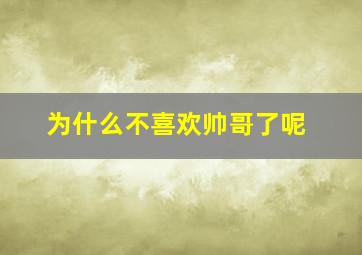 为什么不喜欢帅哥了呢